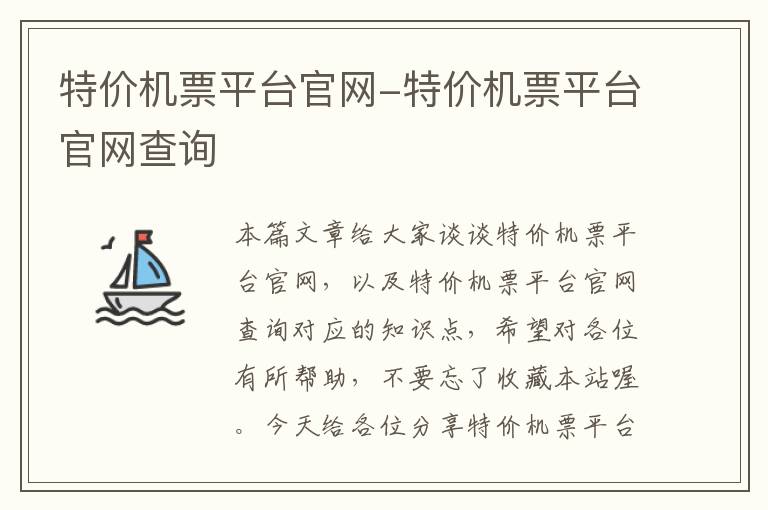 特价机票平台官网–特价机票平台官网查询

本篇文章给大家谈谈特价机票平台官网，以及特价机票平台官网查询对应的知识点，希望对各位有所帮助，不要忘了收藏本站喔。今天给各位分享特价机票平台